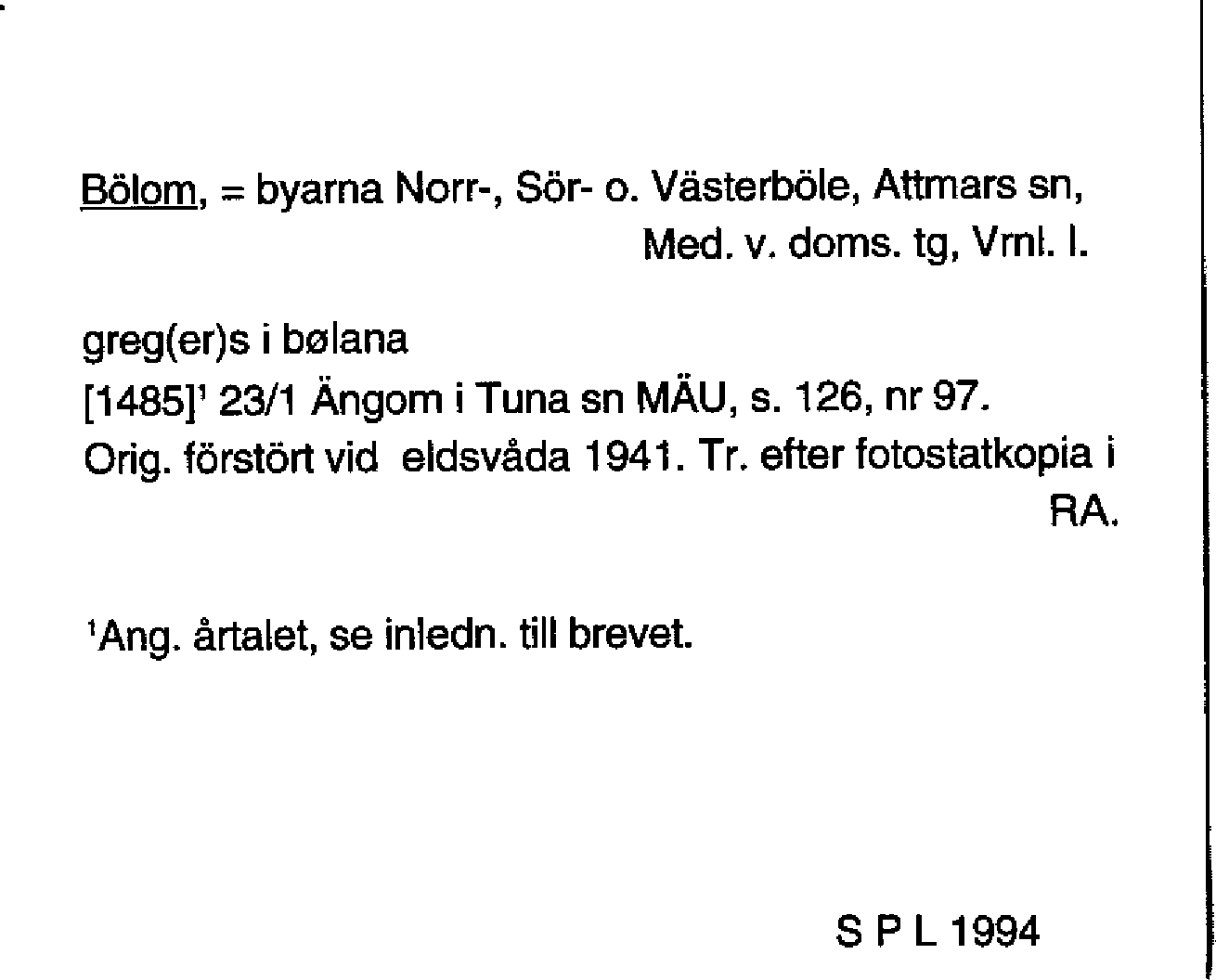 Bölom, = byarna Norr-, Sör- o. Västerböle, Attmars sn, Med. v. doms. tg, Vrnl. l.

greg(er)s i bølana
[1485]$^{1}$ 23/1 Ängom i Tuna sn MÄU, s. 126, nr 97.
Orig. förstört vid eldsvåda 1941. Tr. efter fotostatkopia i RA.

$^{1}$Ang. årtalet, se inledn. till brevet.

S P L 1994